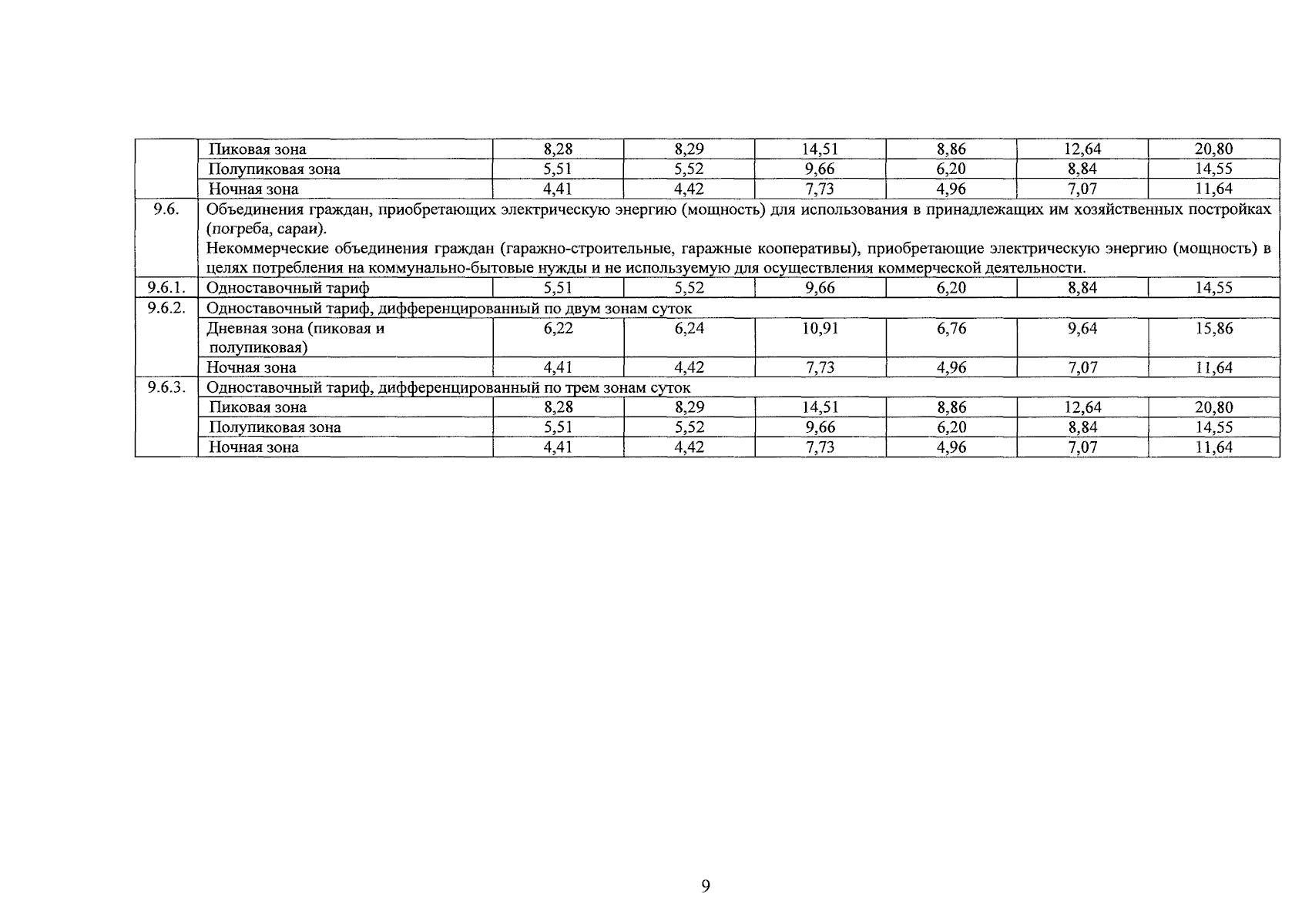 |  | Пиковая зона | 8,28 | 8,29 | 14,51 | 8,86 | 12,64 | 20,80 |
|---|---|---|---|---|---|---|---|
|  | Полупиковая зона | 5,51 | 5,52 | 9,66 | 6,20 | 8,84 | 14,55 |
|  | Ночная зона | 4,41 | 4,42 | 7,73 | 4,96 | 7,07 | 11,64 |
| 9.6. | Объединения граждан, приобретающих электрическую энергию (мощность) для использования в принадлежащих им хозяйственных постройках (погреба, сараи). Некоммерческие объединения граждан (гаражно-строительные, гаражные кооперативы), приобретающие электрическую энергию (мощность) в целях потребления на коммунально-бытовые нужды и не используемую для осуществления коммерческой деятельности. |  |  |  |  |  |  |
| 9.6.1. | Одноставочный тариф | 5,51 | 5,52 | 9,66 | 6,20 | 8,84 | 14,55 |
| 9.6.2. | Одноставочный тариф, дифференцированный по двум зонам суток |  |  |  |  |  |  |
|  | Дневная зона (пиковая и полупиковая) | 6,22 | 6,24 | 10,91 | 6,76 | 9,64 | 15,86 |
|  | Ночная зона | 4,41 | 4,42 | 7,73 | 4,96 | 7,07 | 11,64 |
| 9.6.3. | Одноставочный тариф, дифференцированный по трем зонам суток |  |  |  |  |  |  |
|  | Пиковая зона | 8,28 | 8,29 | 14,51 | 8,86 | 12,64 | 20,80 |
|  | Полупиковая зона | 5,51 | 5,52 | 9,66 | 6,20 | 8,84 | 14,55 |
|  | Ночная зона | 4,41 | 4,42 | 7,73 | 4,96 | 7,07 | 11,64 |

9